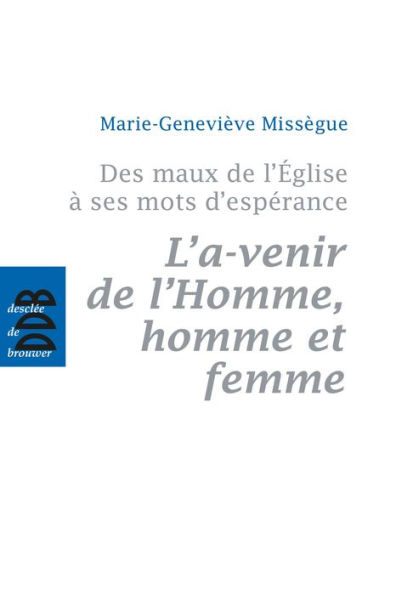 Marie-Geneviève Missègue

Des maux de l'Église à ses mots d'espérance

L'a-venir de l'Homme, homme et femme

desclée de brouwer

DDB